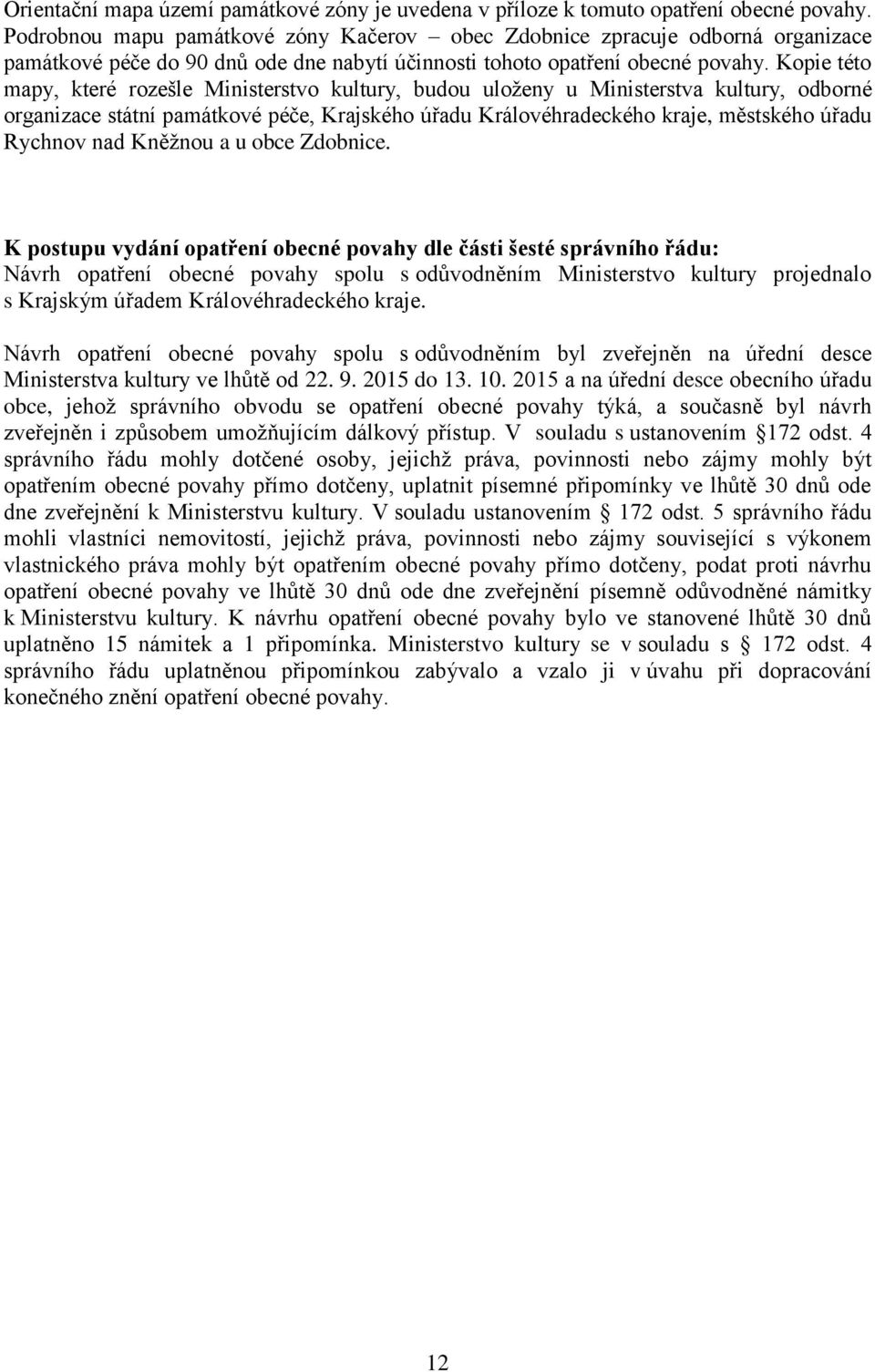 Orientační mapa území památkové zóny je uvedena v příloze k tomuto opatření obecné povahy. Podrobnou mapu památkové zóny Kačerov – obec Zdobnice zpracuje odborná organizace památkové péče do 90 dnů ode dne nabytí účinnosti tohoto opatření obecné povahy. Kopie této mapy, které rozešle Ministerstvo kultury, budou uloženy u Ministerstva kultury, odborné organizace státní památkové péče, Krajského úřadu Královéhradeckého kraje, městského úřadu Rychnov nad Kněžnou a u obce Zdobnice.

K postupu vydání opatření obecné povahy dle části šesté správního řádu:
Návrh opatření obecné povahy spolu s odůvodněním Ministerstvo kultury projednalo s Krajským úřadem Královéhradeckého kraje.

Návrh opatření obecné povahy spolu s odůvodněním byl zveřejněn na úřední desce Ministerstva kultury ve lhůtě od 22. 9. 2015 do 13. 10. 2015 a na úřední desce obecního úřadu obce, jehož správního obvodu se opatření obecné povahy týká, a současně byl návrh zveřejněn i způsobem umožňujícím dálkový přístup. V souladu s ustanovením §172 odst. 4 správního řádu mohly dotčené osoby, jejichž práva, povinnosti nebo zájmy mohly být opatřením obecné povahy přímo dotčeny, uplatnit písemné připomínky ve lhůtě 30 dnů ode dne zveřejnění k Ministerstvu kultury. V souladu ustanovením § 172 odst. 5 správního řádu mohli vlastníci nemovitostí, jejichž práva, povinnosti nebo zájmy související s výkonem vlastnického práva mohly být opatřením obecné povahy přímo dotčeny, podat proti návrhu opatření obecné povahy ve lhůtě 30 dnů ode dne zveřejnění písemně odůvodněné námitky k Ministerstvu kultury. K návrhu opatření obecné povahy bylo ve stanovené lhůtě 30 dnů uplatněno 15 námitek a 1 připomínka. Ministerstvo kultury se v souladu s § 172 odst. 4 správního řádu uplatněnou připomínkou zabývalo a vzalo ji v úvahu při dopracování konečného znění opatření obecné povahy.

12